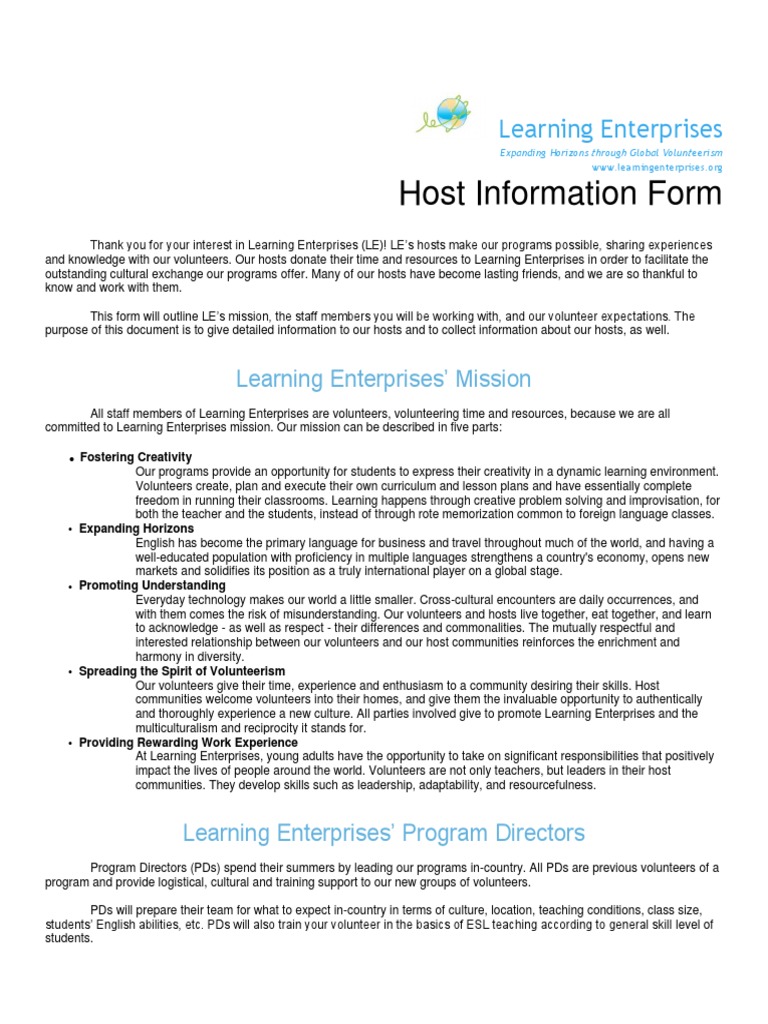 Learning Enterprises
Expanding Horizons through Global Volunteerism
www.learningenterprises.org

Host Information Form

Thank you for your interest in Learning Enterprises (LE)! LE's hosts make our programs possible, sharing experiences and knowledge with our volunteers. Our hosts donate their time and resources to Learning Enterprises in order to facilitate the outstanding cultural exchange our programs offer. Many of our hosts have become lasting friends, and we are so thankful to know and work with them.

This form will outline LE's mission, the staff members you will be working with, and our volunteer expectations. The purpose of this document is to give detailed information to our hosts and to collect information about our hosts, as well.

Learning Enterprises' Mission

All staff members of Learning Enterprises are volunteers, volunteering time and resources, because we are all committed to Learning Enterprises mission. Our mission can be described in five parts:

• Fostering Creativity
Our programs provide an opportunity for students to express their creativity in a dynamic learning environment. Volunteers create, plan and execute their own curriculum and lesson plans and have essentially complete freedom in running their classrooms. Learning happens through creative problem solving and improvisation, for both the teacher and the students, instead of through rote memorization common to foreign language classes.
• Expanding Horizons
English has become the primary language for business and travel throughout much of the world, and having a well-educated population with proficiency in multiple languages strengthens a country's economy, opens new markets and solidifies its position as a truly international player on a global stage.
• Promoting Understanding
Everyday technology makes our world a little smaller. Cross-cultural encounters are daily occurrences, and with them comes the risk of misunderstanding. Our volunteers and hosts live together, eat together, and learn to acknowledge - as well as respect - their differences and commonalities. The mutually respectful and interested relationship between our volunteers and our host communities reinforces the enrichment and harmony in diversity.
• Spreading the Spirit of Volunteerism
Our volunteers give their time, experience and enthusiasm to a community desiring their skills. Host communities welcome volunteers into their homes, and give them the invaluable opportunity to authentically and thoroughly experience a new culture. All parties involved give to promote Learning Enterprises and the multiculturalism and reciprocity it stands for.
• Providing Rewarding Work Experience
At Learning Enterprises, young adults have the opportunity to take on significant responsibilities that positively impact the lives of people around the world. Volunteers are not only teachers, but leaders in their host communities. They develop skills such as leadership, adaptability, and resourcefulness.

Learning Enterprises' Program Directors

Program Directors (PDs) spend their summers by leading our programs in-country. All PDs are previous volunteers of a program and provide logistical, cultural and training support to our new groups of volunteers.

PDs will prepare their team for what to expect in-country in terms of culture, location, teaching conditions, class size, students' English abilities, etc. PDs will also train your volunteer in the basics of ESL teaching according to general skill level of students.